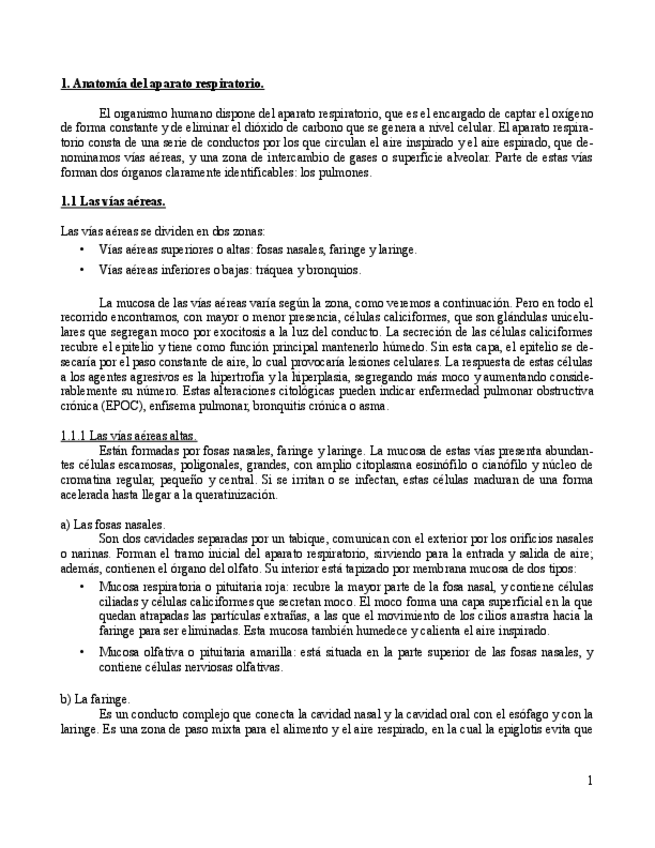 1. Anatomía del aparato respiratorio.

El organismo humano dispone del aparato respiratorio, que es el encargado de captar el oxígeno de forma constante y de eliminar el dióxido de carbono que se genera a nivel celular. El aparato respiratorio consta de una serie de conductos por los que circulan el aire inspirado y el aire espirado, que denominamos vías aéreas, y una zona de intercambio de gases o superficie alveolar. Parte de estas vías forman dos órganos claramente identificables: los pulmones.

1.1 Las vías aéreas.

Las vías aéreas se dividen en dos zonas:
• Vías aéreas superiores o altas: fosas nasales, faringe y laringe.
• Vías aéreas inferiores o bajas: tráquea y bronquios.

La mucosa de las vías aéreas varía según la zona, como veremos a continuación. Pero en todo el recorrido encontramos, con mayor o menor presencia, células caliciformes, que son glándulas unicelulares que segregan moco por exocitosis a la luz del conducto. La secreción de las células caliciformes recubre el epitelio y tiene como función principal mantenerlo húmedo. Sin esta capa, el epitelio se desecaría por el paso constante de aire, lo cual provocaría lesiones celulares. La respuesta de estas células a los agentes agresivos es la hipertrofia y la hiperplasia, segregando más moco y aumentando considerablemente su número. Estas alteraciones citológicas pueden indicar enfermedad pulmonar obstructiva crónica (EPOC), enfisema pulmonar, bronquitis crónica o asma.

1.1.1 Las vías aéreas altas.
Están formadas por fosas nasales, faringe y laringe. La mucosa de estas vías presenta abundantes células escamosas, poligonales, grandes, con amplio citoplasma eosinófilo o cianófilo y núcleo de cromatina regular, pequeño y central. Si se irritan o se infectan, estas células maduran de una forma acelerada hasta llegar a la queratinización.

a) Las fosas nasales.
Son dos cavidades separadas por un tabique, comunican con el exterior por los orificios nasales o narinas. Forman el tramo inicial del aparato respiratorio, sirviendo para la entrada y salida de aire; además, contienen el órgano del olfato. Su interior está tapizado por membrana mucosa de dos tipos:
• Mucosa respiratoria o pituitaria roja: recubre la mayor parte de la fosa nasal, y contiene células ciliadas y células caliciformes que secretan moco. El moco forma una capa superficial en la que quedan atrapadas las partículas extrañas, a las que el movimiento de los cilios arrastra hacia la faringe para ser eliminadas. Esta mucosa también humedece y calienta el aire inspirado.
• Mucosa olfativa o pituitaria amarilla: está situada en la parte superior de las fosas nasales, y contiene células nerviosas olfativas.

b) La faringe.
Es un conducto complejo que conecta la cavidad nasal y la cavidad oral con el esófago y con la laringe. Es una zona de paso mixta para el alimento y el aire respirado, en la cual la epiglotis evita que

1